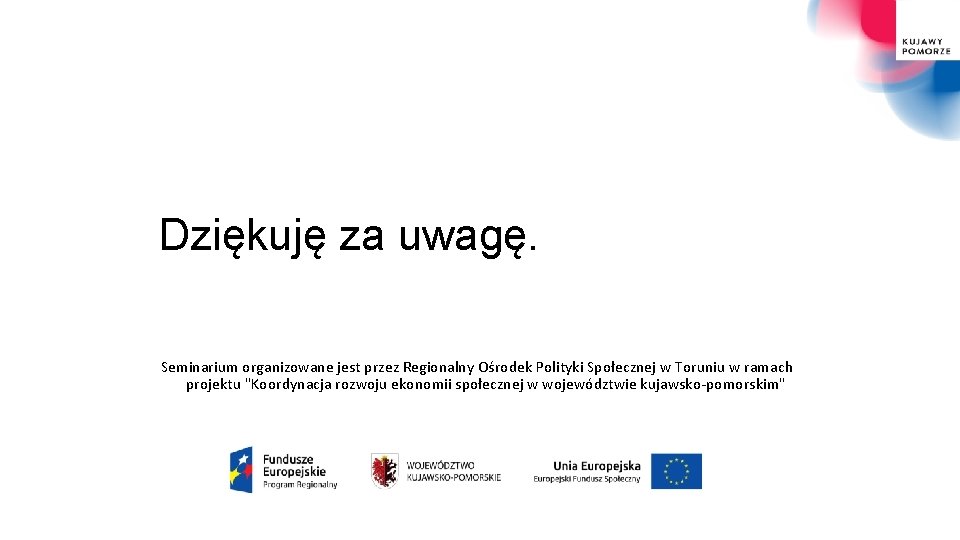 KUJAWY
POMORZE

Dziękuję za uwagę.

Seminarium organizowane jest przez Regionalny Ośrodek Polityki Społecznej w Toruniu w ramach projektu "Koordynacja rozwoju ekonomii społecznej w województwie kujawsko-pomorskim"

Fundusze
Europejskie
Program Regionalny

WOJEWÓDZTWO
KUJAWSKO-POMORSKIE

Unia Europejska
Europejski Fundusz Społeczny